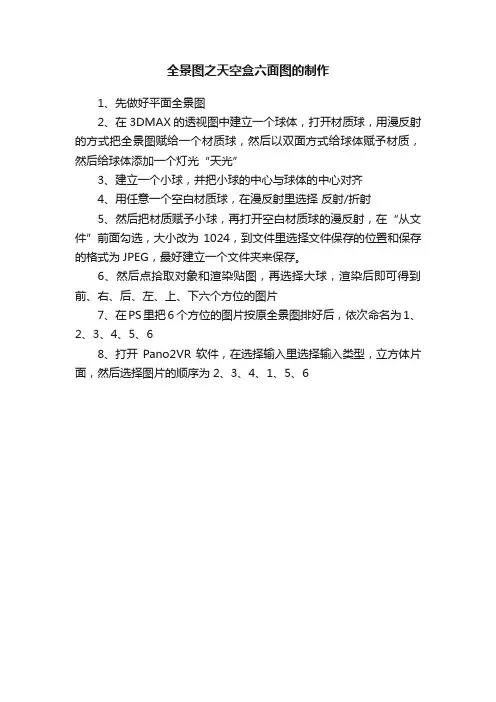 全景图之天空盒六面图的制作

1、先做好平面全景图

2、在 3DMAX 的透视图中建立一个球体，打开材质球，用漫反射的方式把全景图赋给一个材质球，然后以双面方式给球体赋予材质，然后给球体添加一个灯光“天光”

3、建立一个小球，并把小球的中心与球体的中心对齐

4、用任意一个空白材质球，在漫反射里选择 反射/折射

5、然后把材质赋予小球，再打开空白材质球的漫反射，在“从文件”前面勾选，大小改为 1024，到文件里选择文件保存的位置和保存的格式为 JPEG，最好建立一个文件夹来保存。

6、然后点拾取对象和渲染贴图，再选择大球，渲染后即可得到前、右、后、左、上、下六个方位的图片

7、在 PS 里把 6 个方位的图片按原全景图排好后，依次命名为 1、2、3、4、5、6

8、打开 Pano2VR 软件，在选择输入里选择输入类型，立方体片面，然后选择图片的顺序为 2、3、4、1、5、6